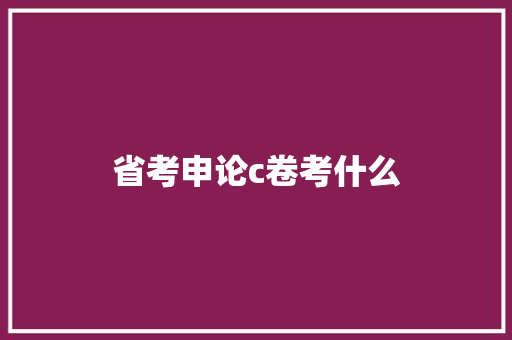 省考申论c卷考什么